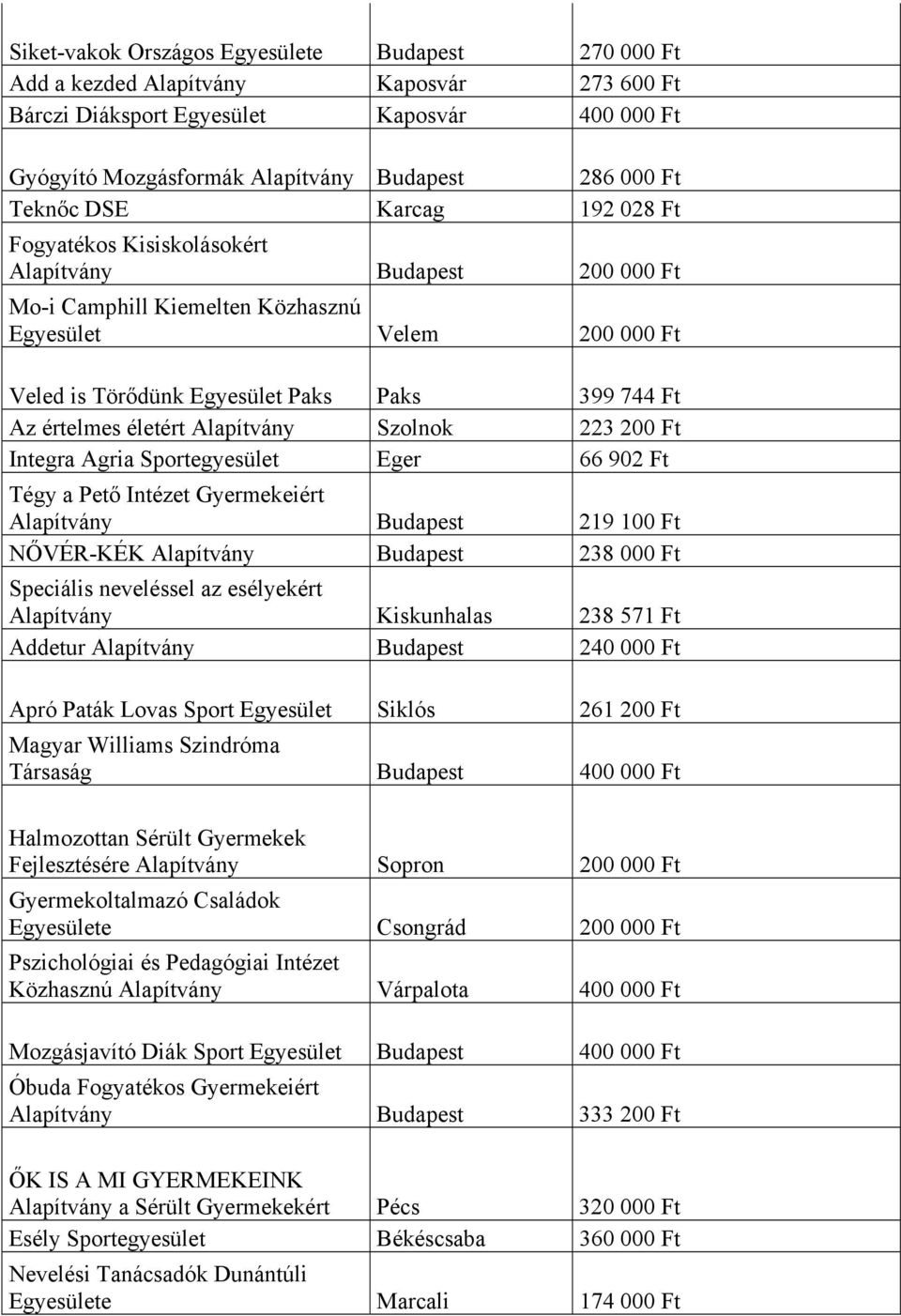 | | | |
|---|---|---|
| Siket-vakok Országos Egyesülete | Budapest | 270 000 Ft |
| Add a kezded Alapítvány | Kaposvár | 273 600 Ft |
| Bárczi Diáksport Egyesület | Kaposvár | 400 000 Ft |
| Gyógyító Mozgásformák Alapítvány | Budapest | 286 000 Ft |
| Teknőc DSE | Karcag | 192 028 Ft |
| Fogyatékos Kisiskolásokért Alapítvány | Budapest | 200 000 Ft |
| Mo-i Camphill Kiemelten Közhasznú Egyesület | Velem | 200 000 Ft |
| Veled is Törődünk Egyesület Paks | Paks | 399 744 Ft |
| Az értelmes életért Alapítvány | Szolnok | 223 200 Ft |
| Integra Agria Sportegyesület | Eger | 66 902 Ft |
| Tégy a Pető Intézet Gyermekeiért Alapítvány | Budapest | 219 100 Ft |
| NŐVÉR-KÉK Alapítvány | Budapest | 238 000 Ft |
| Speciális neveléssel az esélyekért Alapítvány | Kiskunhalas | 238 571 Ft |
| Addetur Alapítvány | Budapest | 240 000 Ft |
| Apró Paták Lovas Sport Egyesület | Siklós | 261 200 Ft |
| Magyar Williams Szindróma Társaság | Budapest | 400 000 Ft |
| Halmozottan Sérült Gyermekek Fejlesztésére Alapítvány | Sopron | 200 000 Ft |
| Gyermekoltalmazó Családok Egyesülete | Csongrád | 200 000 Ft |
| Pszichológiai és Pedagógiai Intézet Közhasznú Alapítvány | Várpalota | 400 000 Ft |
| Mozgásjavító Diák Sport Egyesület | Budapest | 400 000 Ft |
| Óbuda Fogyatékos Gyermekeiért Alapítvány | Budapest | 333 200 Ft |
| ŐK IS A MI GYERMEKEINK Alapítvány a Sérült Gyermekekért | Pécs | 320 000 Ft |
| Esély Sportegyesület | Békéscsaba | 360 000 Ft |
| Nevelési Tanácsadók Dunántúli Egyesülete | Marcali | 174 000 Ft |